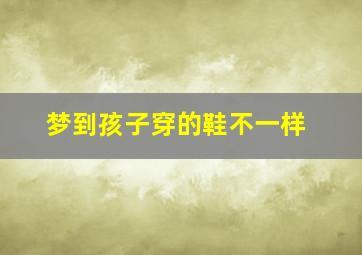 梦到孩子穿的鞋不一样